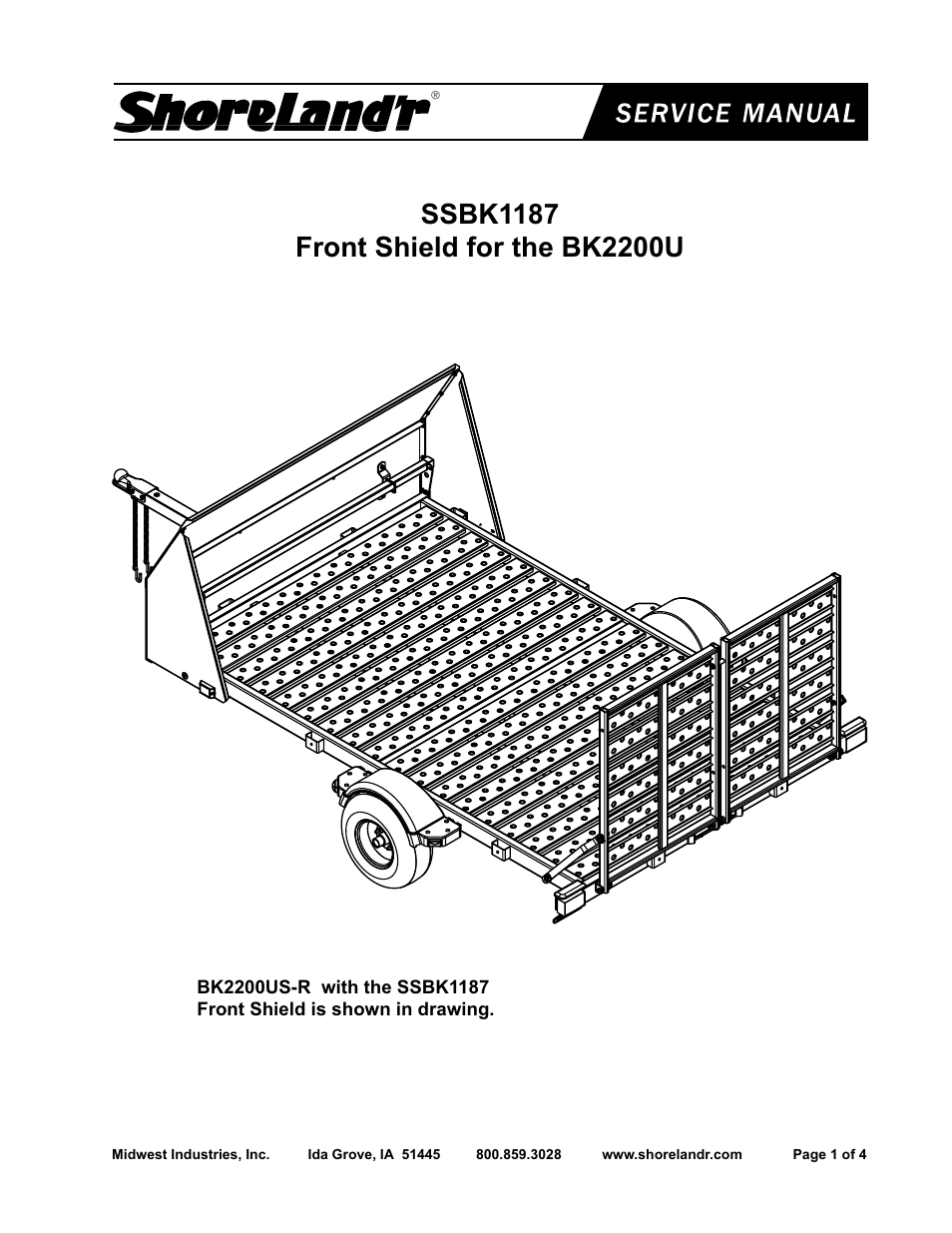 ShoreLand'r®

SERVICE MANUAL

SSBK1187
Front Shield for the BK2200U

BK2200US-R with the SSBK1187
Front Shield is shown in drawing.

Midwest Industries, Inc. Ida Grove, IA 51445 800.859.3028 www.shorelandr.com Page 1 of 4